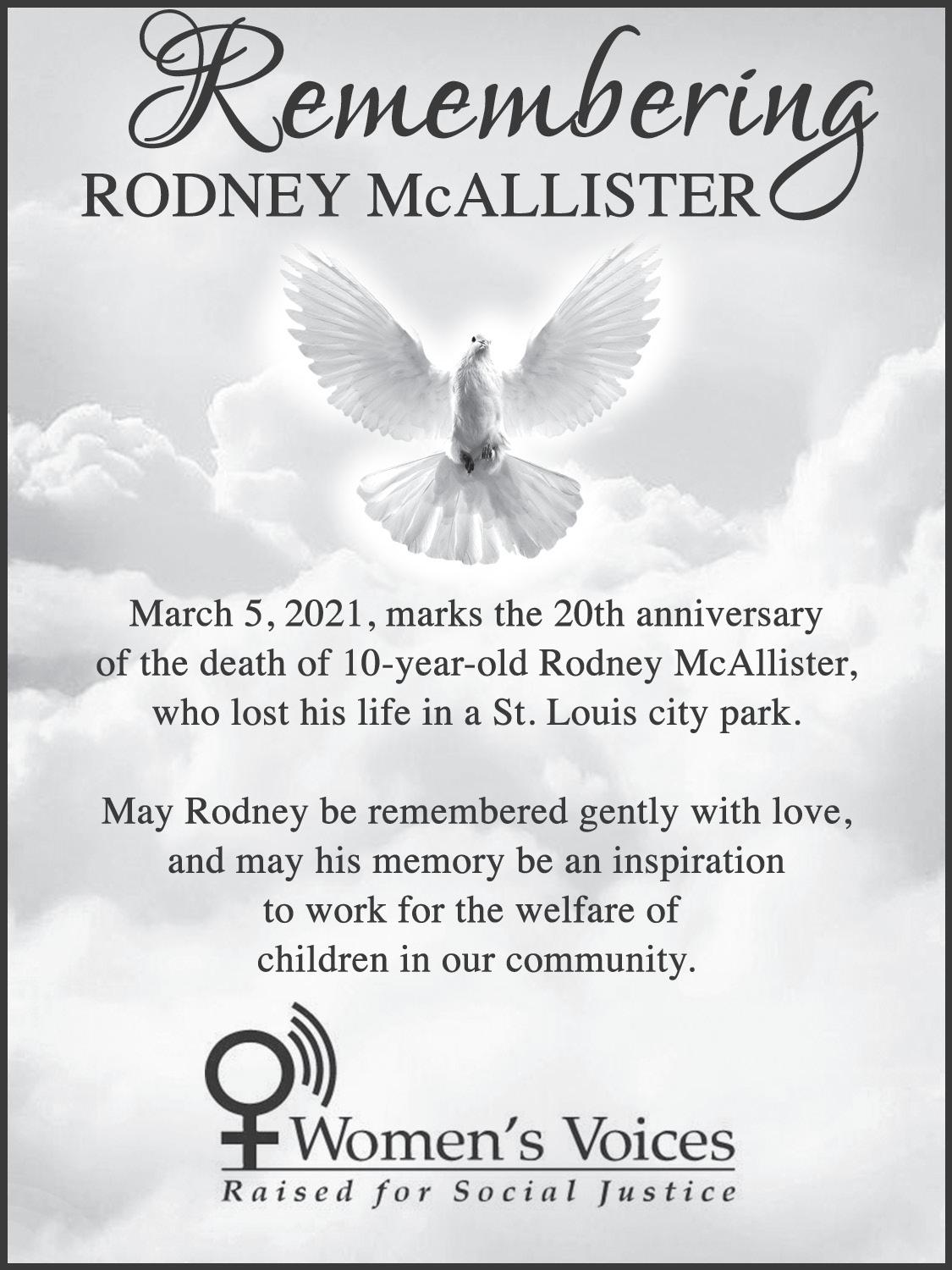 Remembering
RODNEY McALLISTER

March 5, 2021, marks the 20th anniversary of the death of 10-year-old Rodney McAllister, who lost his life in a St. Louis city park.

May Rodney be remembered gently with love, and may his memory be an inspiration to work for the welfare of children in our community.

Women's Voices
Raised for Social Justice